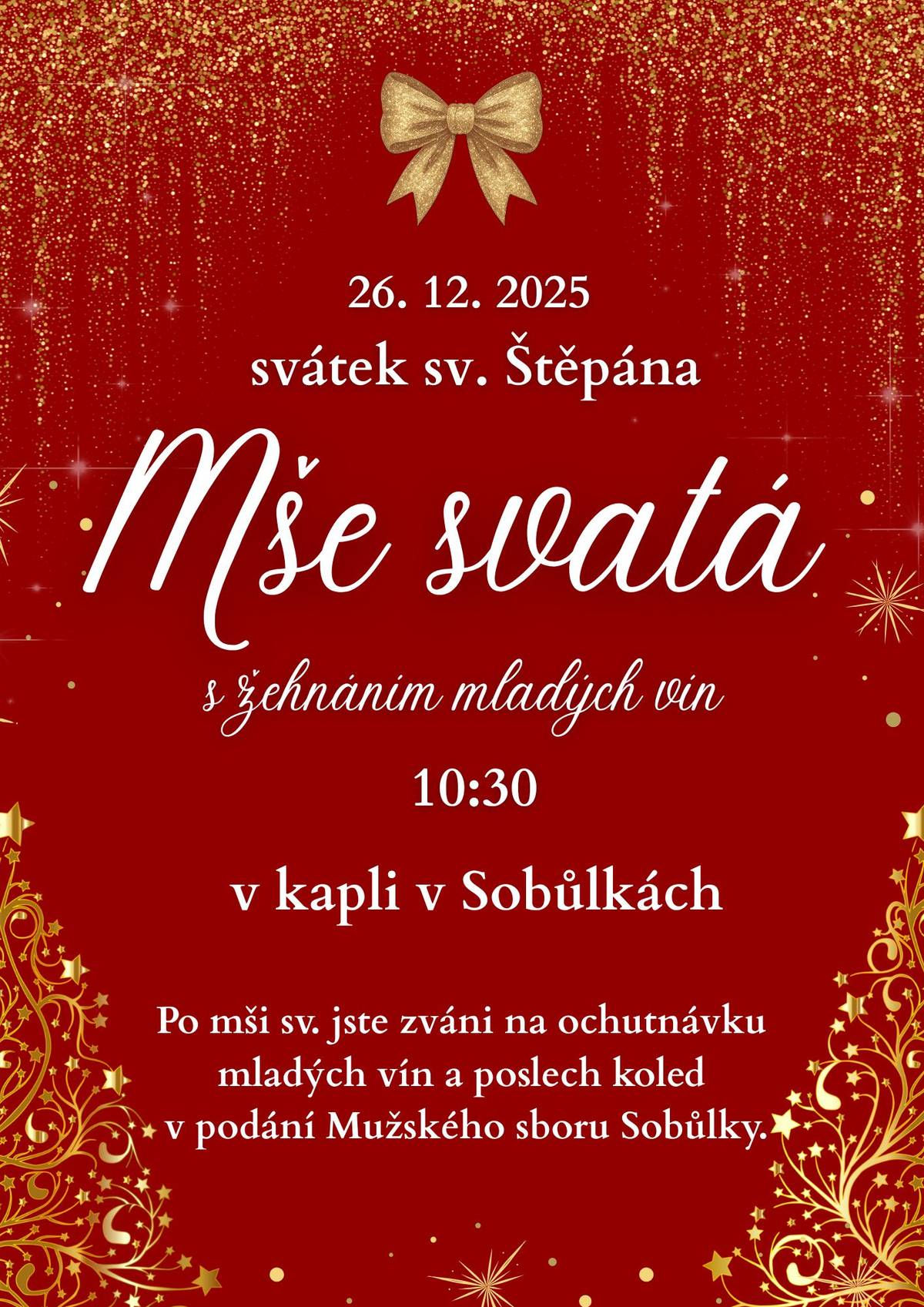 26. 12. 2025
svátek sv. Štěpána

Mše svatá

s žehnáním mladých vín

10:30

v kapli v Sobůlkách

Po mši sv. jste zváni na ochutnávku mladých vín a poslech koled v podání Mužského sboru Sobůlky.